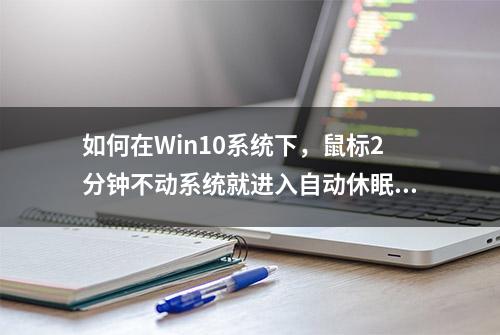 如何在Win10系统下，鼠标2分钟不动系统就进入自动休眠...